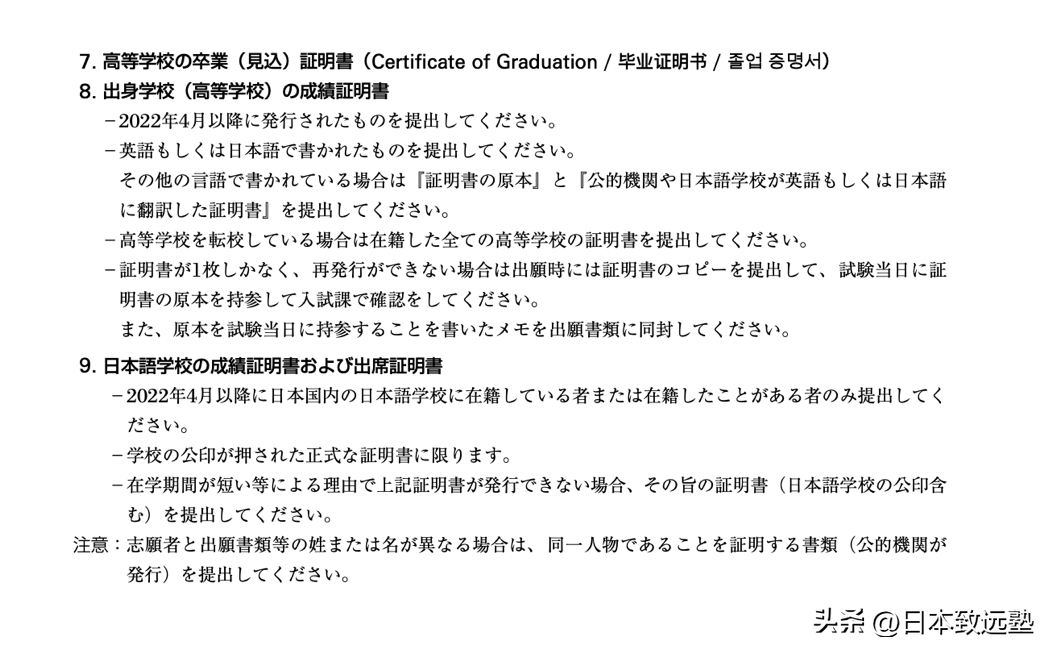 7. 高等学校の卒業（見込）証明書（Certificate of Graduation / 毕业证明书 / 졸업 증명서）

8. 出身学校（高等学校）の成績証明書

－2022年4月以降に発行されたものを提出してください。

－英語もしくは日本語で書かれたものを提出してください。
その他の言語で書かれている場合は『証明書の原本』と『公的機関や日本語学校が英語もしくは日本語に翻訳した証明書』を提出してください。

－高等学校を転校している場合は在籍した全ての高等学校の証明書を提出してください。

－証明書が1枚しかなく、再発行ができない場合は出願時には証明書のコピーを提出して、試験当日に証明書の原本を持参して入試課で確認をしてください。
また、原本を試験当日に持参することを書いたメモを出願書類に同封してください。

9. 日本語学校の成績証明書および出席証明書

－2022年4月以降に日本国内の日本語学校に在籍している者または在籍したことがある者のみ提出してください。

－学校の公印が押された正式な証明書に限ります。

－在学期間が短い等による理由で上記証明書が発行できない場合、その旨の証明書（日本語学校の公印含む）を提出してください。

注意：志願者と出願書類等の姓または名が異なる場合は、同一人物であることを証明する書類（公的機関が発行）を提出してください。

头条 @日本致远塾